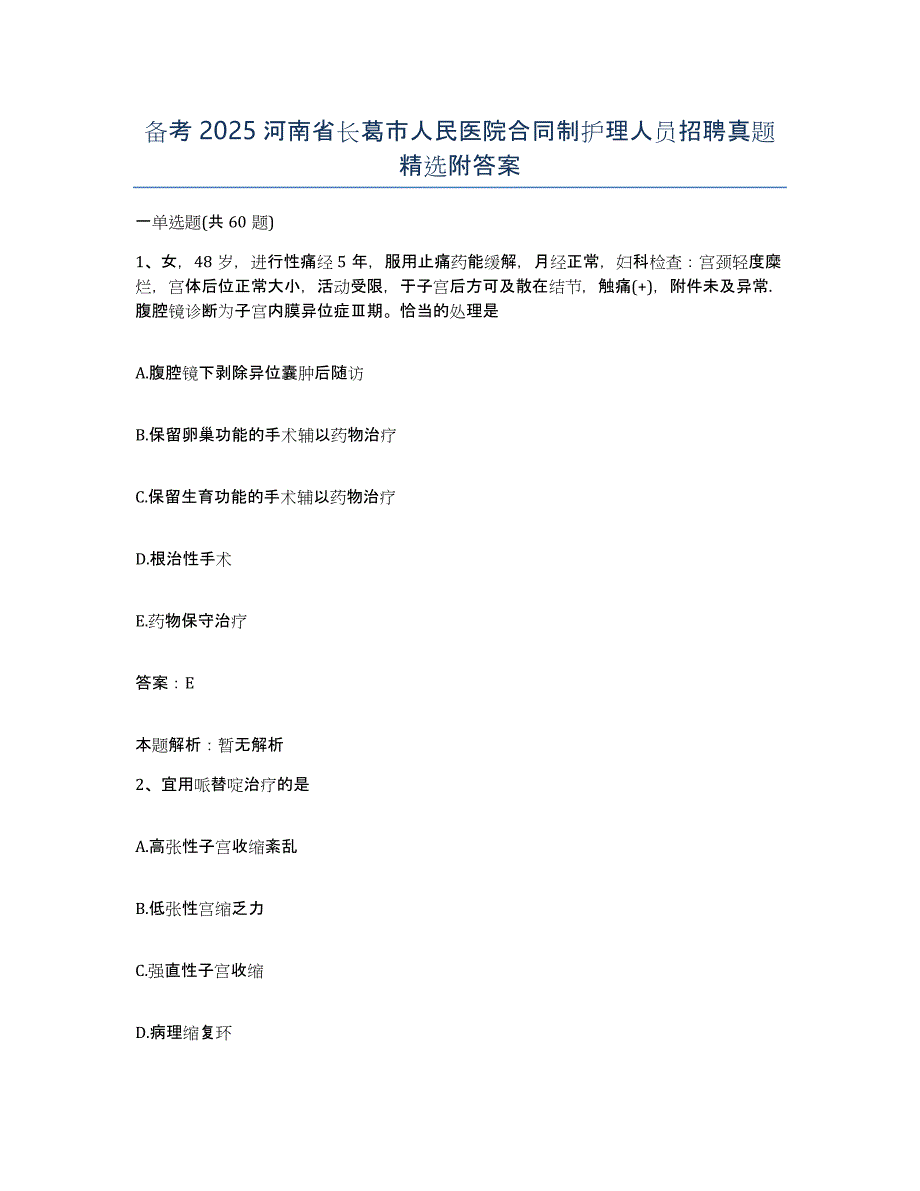 备考 2025 河南省长葛市人民医院合同制护理人员招聘真题精选附答案

一单选题(共 60 题)

1、女，48 岁，进行性痛经 5 年，服用止痛药能缓解，月经正常，妇科检查：宫颈轻度糜烂，宫体后位正常大小，活动受限，于子宫后方可及散在结节，触痛(+)，附件未及异常．腹腔镜诊断为子宫内膜异位症Ⅲ期。恰当的处理是

A.腹腔镜下剥除异位囊肿后随访

B.保留卵巢功能的手术辅以药物治疗

C.保留生育功能的手术辅以药物治疗

D.根治性手术

E.药物保守治疗

答案：E

本题解析：暂无解析

2、宜用哌替啶治疗的是

A.高张性子宫收缩紊乱

B.低张性宫缩乏力

C.强直性子宫收缩

D.病理缩复环